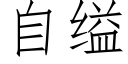 自缢